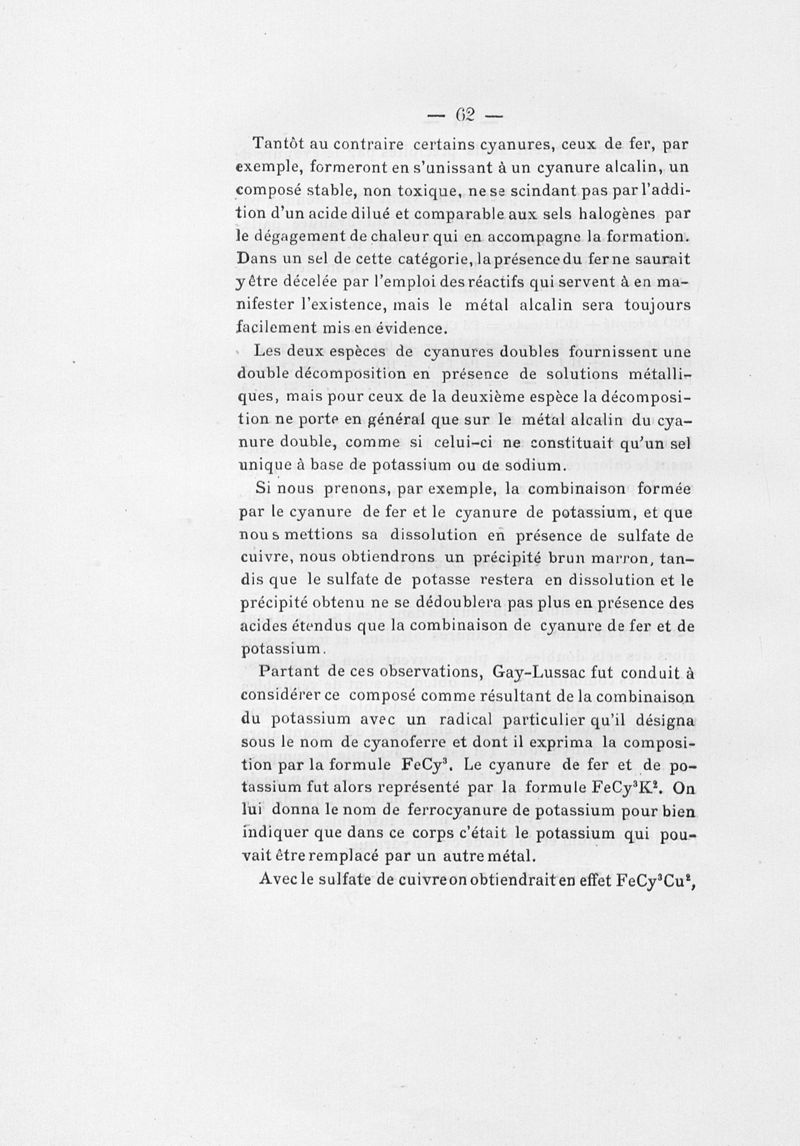 — 62 —

Tantôt au contraire certains cyanures, ceux de fer, par exemple, formeront en s'unissant à un cyanure alcalin, un composé stable, non toxique, ne se scindant pas par l'addition d'un acide dilué et comparable aux sels halogènes par le dégagement de chaleur qui en accompagne la formation. Dans un sel de cette catégorie, la présence du fer ne saurait y être décelée par l'emploi des réactifs qui servent à en manifester l'existence, mais le métal alcalin sera toujours facilement mis en évidence.

Les deux espèces de cyanures doubles fournissent une double décomposition en présence de solutions métalliques, mais pour ceux de la deuxième espèce la décomposition ne porte en général que sur le métal alcalin du cyanure double, comme si celui-ci ne constituait qu'un sel unique à base de potassium ou de sodium.

Si nous prenons, par exemple, la combinaison formée par le cyanure de fer et le cyanure de potassium, et que nous mettions sa dissolution en présence de sulfate de cuivre, nous obtiendrons un précipité brun marron, tandis que le sulfate de potasse restera en dissolution et le précipité obtenu ne se dédoublera pas plus en présence des acides étendus que la combinaison de cyanure de fer et de potassium.

Partant de ces observations, Gay-Lussac fut conduit à considérer ce composé comme résultant de la combinaison du potassium avec un radical particulier qu'il désigna sous le nom de cyanoferre et dont il exprima la composition par la formule $FeCy^3$. Le cyanure de fer et de potassium fut alors représenté par la formule $FeCy^3K^2$. On lui donna le nom de ferrocyanure de potassium pour bien indiquer que dans ce corps c'était le potassium qui pouvait être remplacé par un autre métal.

Avec le sulfate de cuivre on obtiendrait en effet $FeCy^3Cu^2$,